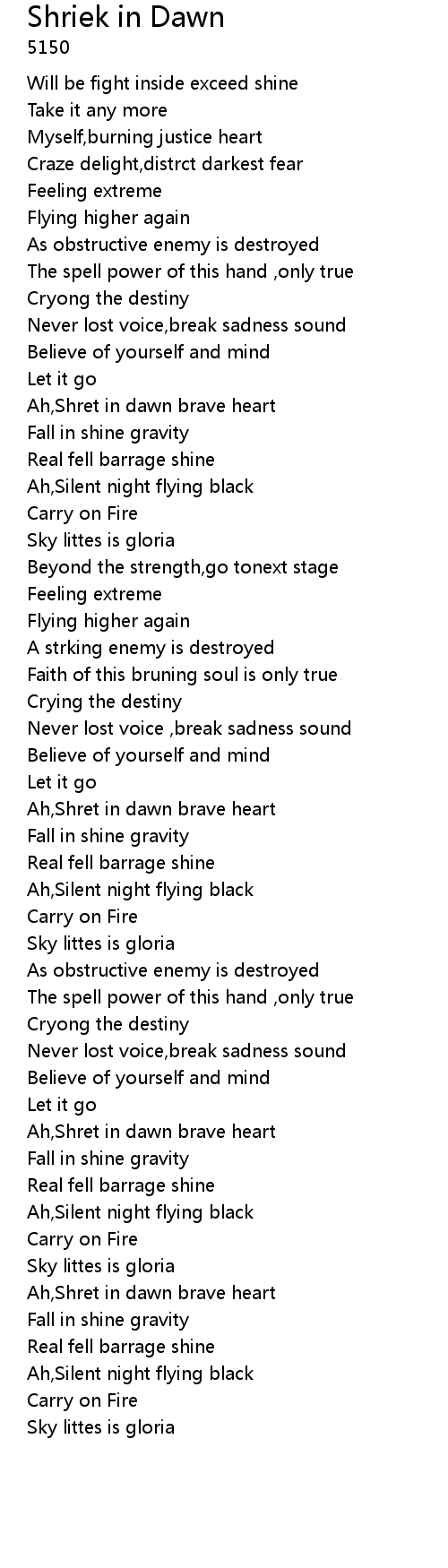 Shriek in Dawn
5150

Will be fight inside exceed shine
Take it any more
Myself,burning justice heart
Craze delight,distrct darkest fear
Feeling extreme
Flying higher again
As obstructive enemy is destroyed
The spell power of this hand ,only true
Cryong the destiny
Never lost voice,break sadness sound
Believe of yourself and mind
Let it go
Ah,Shret in dawn brave heart
Fall in shine gravity
Real fell barrage shine
Ah,Silent night flying black
Carry on Fire
Sky littes is gloria
Beyond the strength,go tonext stage
Feeling extreme
Flying higher again
A strking enemy is destroyed
Faith of this bruning soul is only true
Crying the destiny
Never lost voice ,break sadness sound
Believe of yourself and mind
Let it go
Ah,Shret in dawn brave heart
Fall in shine gravity
Real fell barrage shine
Ah,Silent night flying black
Carry on Fire
Sky littes is gloria
As obstructive enemy is destroyed
The spell power of this hand ,only true
Cryong the destiny
Never lost voice,break sadness sound
Believe of yourself and mind
Let it go
Ah,Shret in dawn brave heart
Fall in shine gravity
Real fell barrage shine
Ah,Silent night flying black
Carry on Fire
Sky littes is gloria
Ah,Shret in dawn brave heart
Fall in shine gravity
Real fell barrage shine
Ah,Silent night flying black
Carry on Fire
Sky littes is gloria